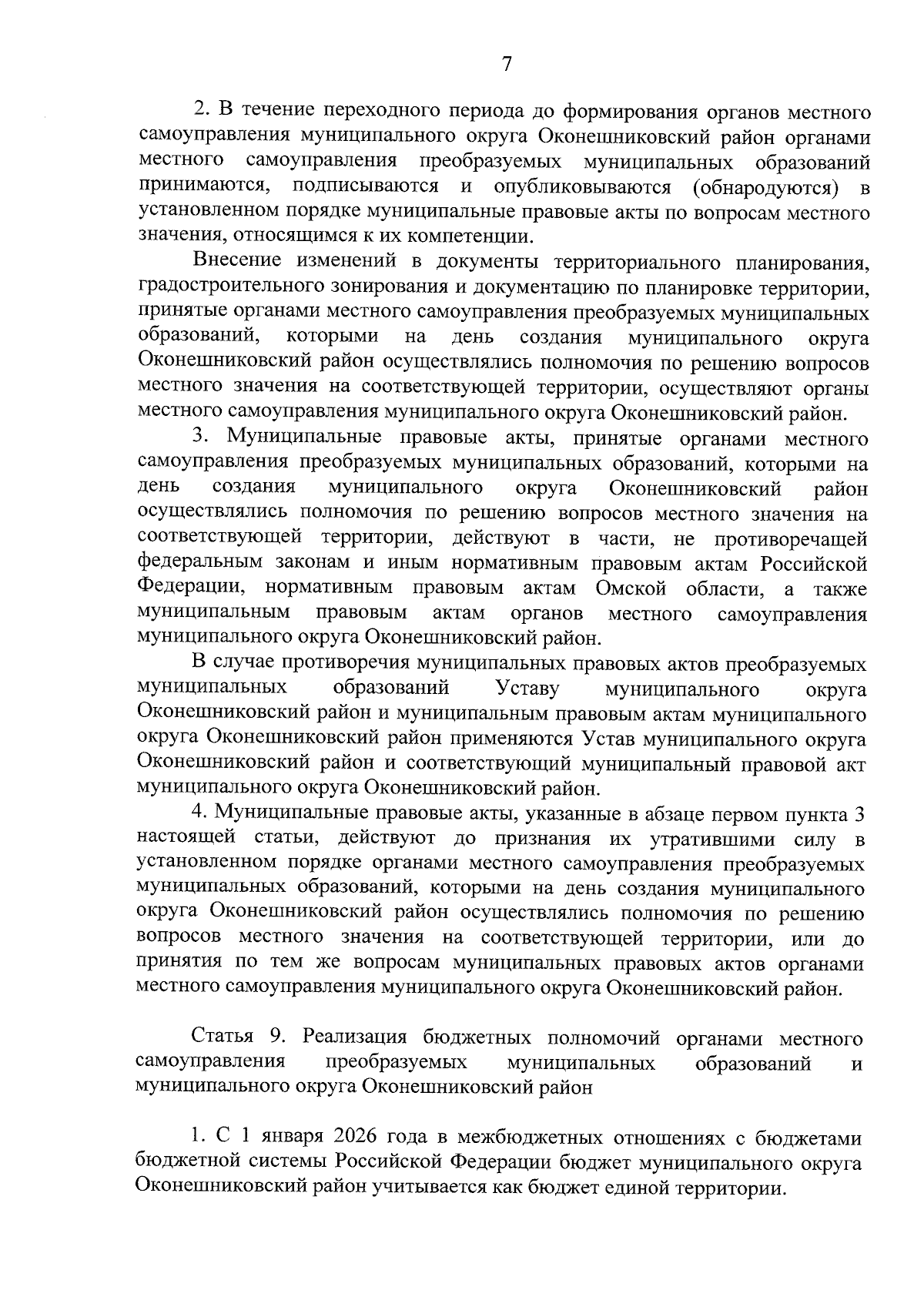 7

2. В течение переходного периода до формирования органов местного самоуправления муниципального округа Оконешниковский район органами местного самоуправления преобразуемых муниципальных образований принимаются, подписываются и опубликовываются (обнародуются) в установленном порядке муниципальные правовые акты по вопросам местного значения, относящимся к их компетенции.

Внесение изменений в документы территориального планирования, градостроительного зонирования и документацию по планировке территории, принятые органами местного самоуправления преобразуемых муниципальных образований, которыми на день создания муниципального округа Оконешниковский район осуществлялись полномочия по решению вопросов местного значения на соответствующей территории, осуществляют органы местного самоуправления муниципального округа Оконешниковский район.

3. Муниципальные правовые акты, принятые органами местного самоуправления преобразуемых муниципальных образований, которыми на день создания муниципального округа Оконешниковский район осуществлялись полномочия по решению вопросов местного значения на соответствующей территории, действуют в части, не противоречащей федеральным законам и иным нормативным правовым актам Российской Федерации, нормативным правовым актам Омской области, а также муниципальным правовым актам органов местного самоуправления муниципального округа Оконешниковский район.

В случае противоречия муниципальных правовых актов преобразуемых муниципальных образований Уставу муниципального округа Оконешниковский район и муниципальным правовым актам муниципального округа Оконешниковский район применяются Устав муниципального округа Оконешниковский район и соответствующий муниципальный правовой акт муниципального округа Оконешниковский район.

4. Муниципальные правовые акты, указанные в абзаце первом пункта 3 настоящей статьи, действуют до признания их утратившими силу в установленном порядке органами местного самоуправления преобразуемых муниципальных образований, которыми на день создания муниципального округа Оконешниковский район осуществлялись полномочия по решению вопросов местного значения на соответствующей территории, или до принятия по тем же вопросам муниципальных правовых актов органами местного самоуправления муниципального округа Оконешниковский район.

Статья 9. Реализация бюджетных полномочий органами местного самоуправления преобразуемых муниципальных образований и муниципального округа Оконешниковский район

1. С 1 января 2026 года в межбюджетных отношениях с бюджетами бюджетной системы Российской Федерации бюджет муниципального округа Оконешниковский район учитывается как бюджет единой территории.